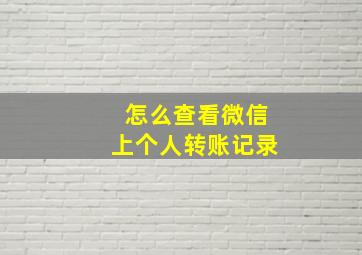 怎么查看微信
上个人转账记录